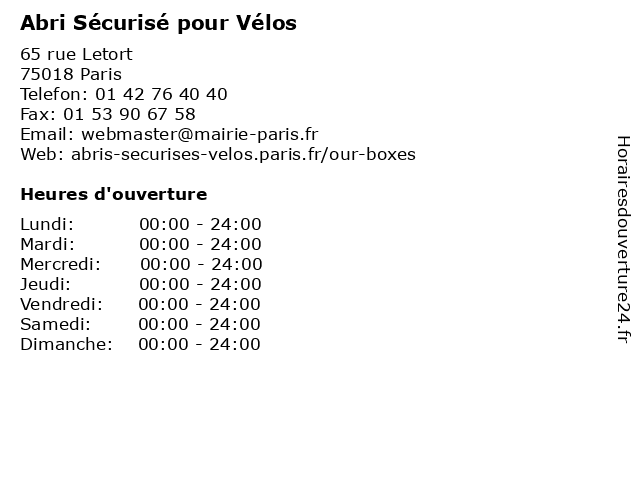 Abri Sécurisé pour Vélos

65 rue Letort
75018 Paris
Telefon: 01 42 76 40 40
Fax: 01 53 90 67 58
Email: webmaster@mairie-paris.fr
Web: abris-securises-velos.paris.fr/our-boxes

Heures d'ouverture

Lundi: 00:00 - 24:00
Mardi: 00:00 - 24:00
Mercredi: 00:00 - 24:00
Jeudi: 00:00 - 24:00
Vendredi: 00:00 - 24:00
Samedi: 00:00 - 24:00
Dimanche: 00:00 - 24:00

Horairesdouverture24.fr